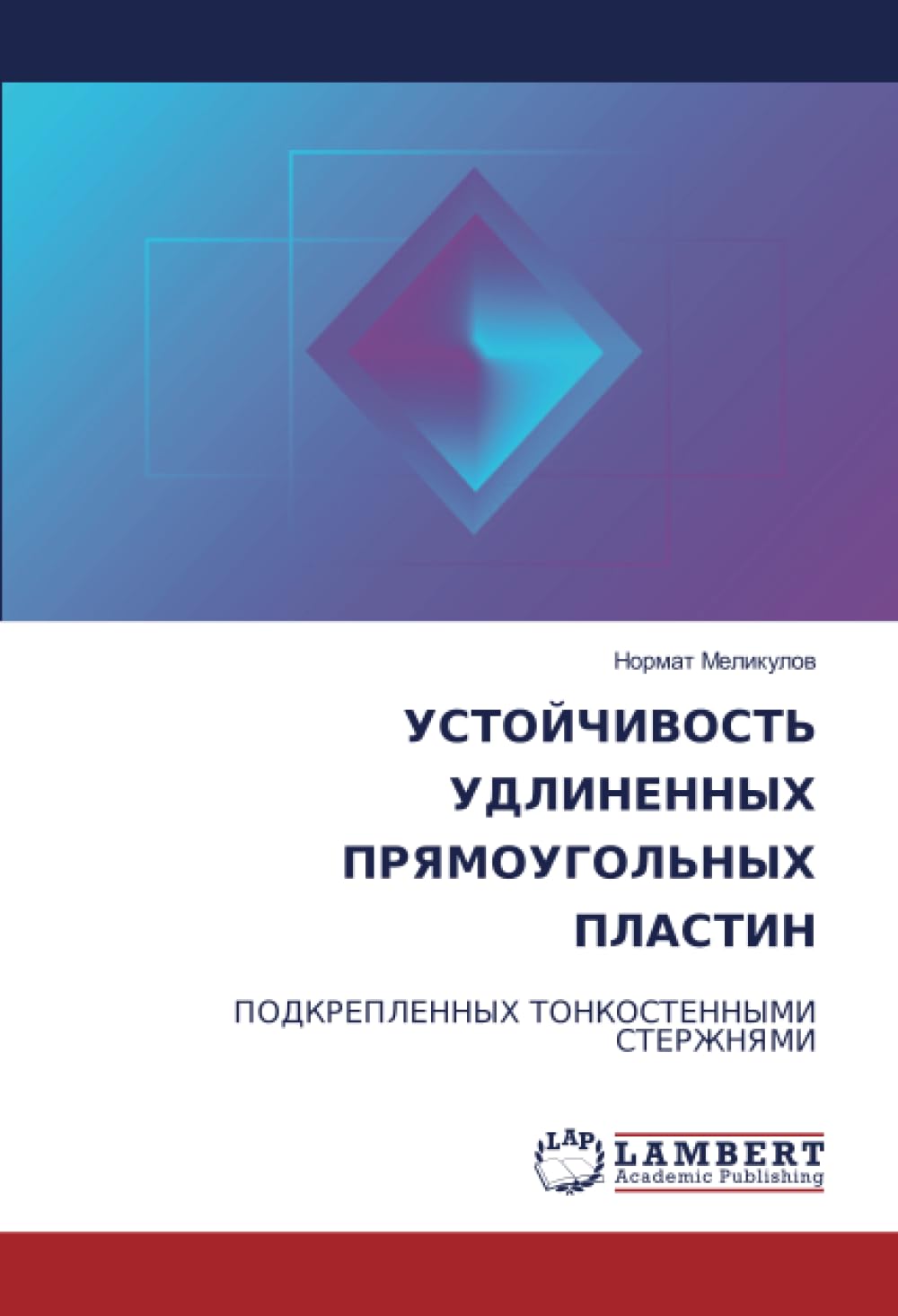 Нормат Меликулов

УСТОЙЧИВОСТЬ УДЛИНЕННЫХ ПРЯМОУГОЛЬНЫХ ПЛАСТИН

ПОДКРЕПЛЕННЫХ ТОНКОСТЕННЫМИ СТЕРЖНЯМИ

LAP LAMBERT Academic Publishing